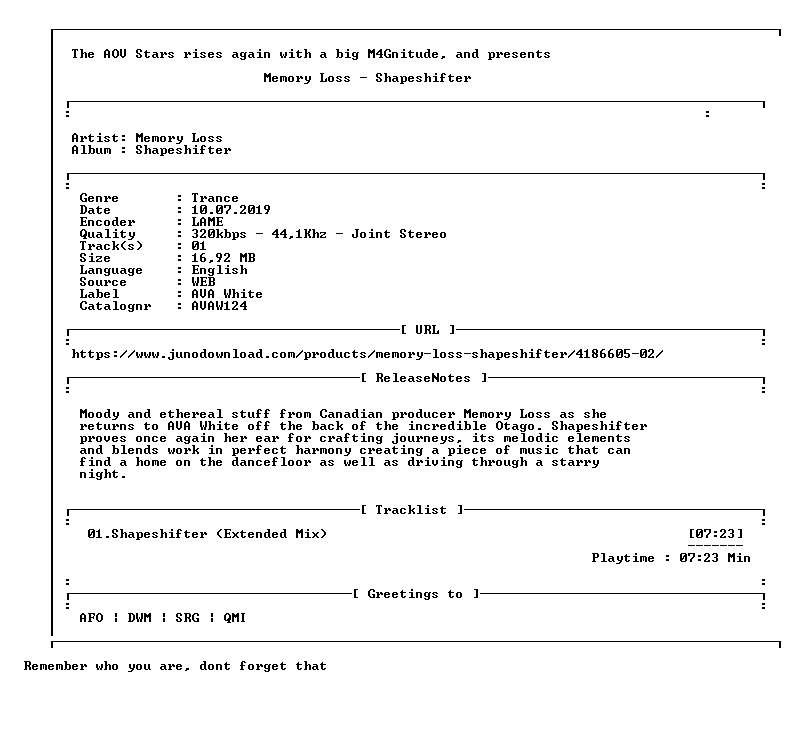 The AOV Stars rises again with a big M4Gnitude, and presents

Memory Loss - Shapeshifter

Artist: Memory Loss
Album : Shapeshifter

Genre : Trance
Date : 10.07.2019
Encoder : LAME
Quality : 320kbps - 44,1Khz - Joint Stereo
Track(s) : 01
Size : 16,92 MB
Language : English
Source : WEB
Label : AVA White
Catalognr : AVAW124

[ URL ]

https://www.junodownload.com/products/memory-loss-shapeshifter/4186605-02/

[ ReleaseNotes ]

Moody and ethereal stuff from Canadian producer Memory Loss as she returns to AVA White off the back of the incredible Otago. Shapeshifter proves once again her ear for crafting journeys, its melodic elements and blends work in perfect harmony creating a piece of music that can find a home on the dancefloor as well as driving through a starry night.

[ Tracklist ]

01.Shapeshifter (Extended Mix) [07:23]

Playtime : 07:23 Min

[ Greetings to ]

AFO ¦ DWM ¦ SRG ¦ QMI

Remember who you are, dont forget that